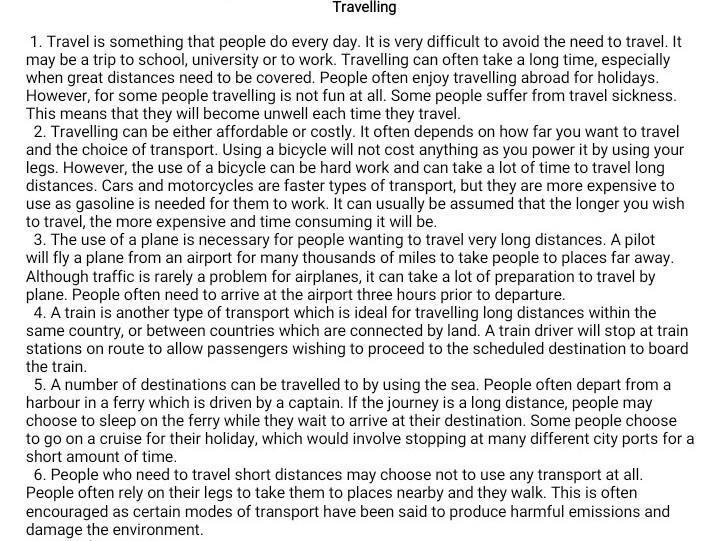 Travelling

1. Travel is something that people do every day. It is very difficult to avoid the need to travel. It may be a trip to school, university or to work. Travelling can often take a long time, especially when great distances need to be covered. People often enjoy travelling abroad for holidays. However, for some people travelling is not fun at all. Some people suffer from travel sickness. This means that they will become unwell each time they travel.

2. Travelling can be either affordable or costly. It often depends on how far you want to travel and the choice of transport. Using a bicycle will not cost anything as you power it by using your legs. However, the use of a bicycle can be hard work and can take a lot of time to travel long distances. Cars and motorcycles are faster types of transport, but they are more expensive to use as gasoline is needed for them to work. It can usually be assumed that the longer you wish to travel, the more expensive and time consuming it will be.

3. The use of a plane is necessary for people wanting to travel very long distances. A pilot will fly a plane from an airport for many thousands of miles to take people to places far away. Although traffic is rarely a problem for airplanes, it can take a lot of preparation to travel by plane. People often need to arrive at the airport three hours prior to departure.

4. A train is another type of transport which is ideal for travelling long distances within the same country, or between countries which are connected by land. A train driver will stop at train stations on route to allow passengers wishing to proceed to the scheduled destination to board the train.

5. A number of destinations can be travelled to by using the sea. People often depart from a harbour in a ferry which is driven by a captain. If the journey is a long distance, people may choose to sleep on the ferry while they wait to arrive at their destination. Some people choose to go on a cruise for their holiday, which would involve stopping at many different city ports for a short amount of time.

6. People who need to travel short distances may choose not to use any transport at all. People often rely on their legs to take them to places nearby and they walk. This is often encouraged as certain modes of transport have been said to produce harmful emissions and damage the environment.